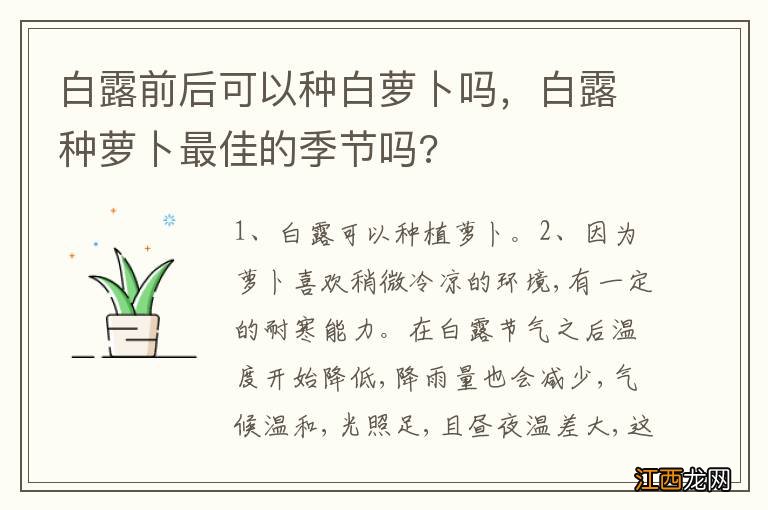 白露前后可以种白萝卜吗，白露种萝卜最佳的季节吗?

1、白露可以种植萝卜。2、因为萝卜喜欢稍微冷凉的环境，有一定的耐寒能力。在白露节气之后温度开始降低，降雨量也会减少，气候温和，光照足，且昼夜温差大，这

江西龙网